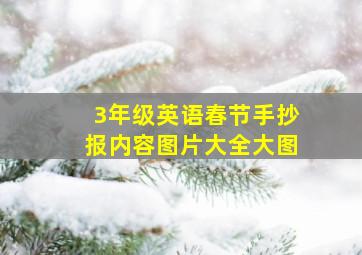 3年级英语春节手抄报内容图片大全大图